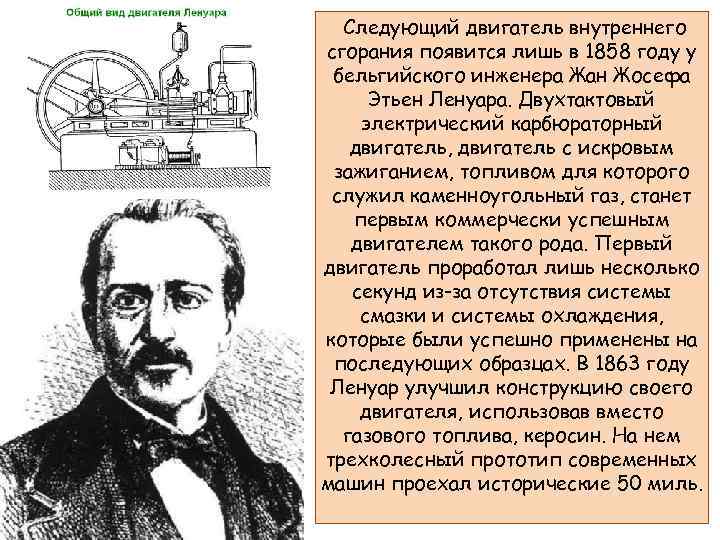 Общий вид двигателя Ленуара

Следующий двигатель внутреннего сгорания появится лишь в 1858 году у бельгийского инженера Жан Жосефа Этьен Ленуара. Двухтактовый электрический карбюраторный двигатель, двигатель с искровым зажиганием, топливом для которого служил каменноугольный газ, станет первым коммерчески успешным двигателем такого рода. Первый двигатель проработал лишь несколько секунд из-за отсутствия системы смазки и системы охлаждения, которые были успешно применены на последующих образцах. В 1863 году Ленуар улучшил конструкцию своего двигателя, использовав вместо газового топлива, керосин. На нем трехколесный прототип современных машин проехал исторические 50 миль.